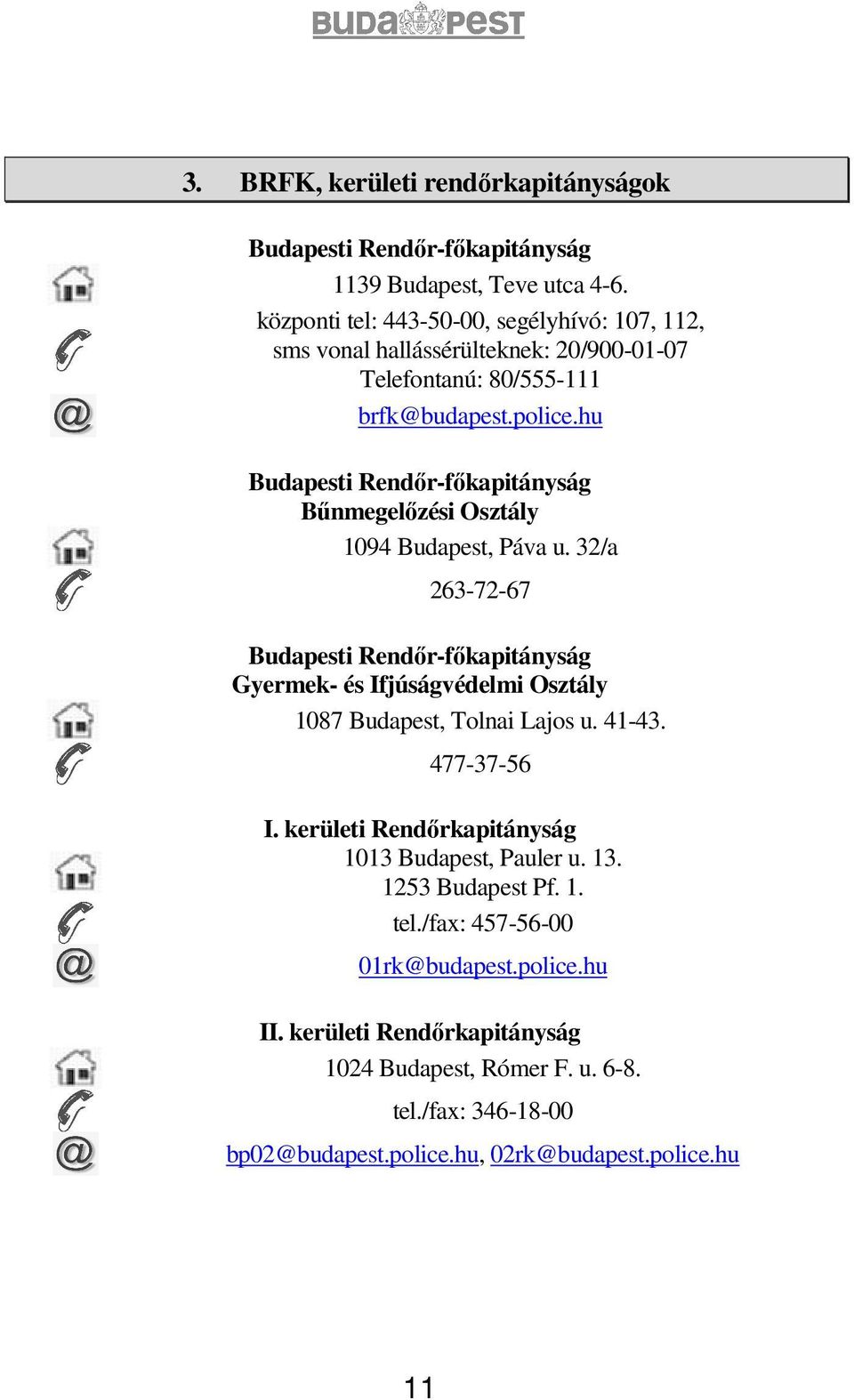 BUDAPEST

3. BRFK, kerületi rendőrkapitányságok

Budapesti Rendőr-főkapitányság
1139 Budapest, Teve utca 4-6.
központi tel: 443-50-00, segélyhívó: 107, 112, sms vonal hallássérülteknek: 20/900-01-07
Telefontanú: 80/555-111
brfk@budapest.police.hu

Budapesti Rendőr-főkapitányság
Bűnmegelőzési Osztály
1094 Budapest, Páva u. 32/a
263-72-67

Budapesti Rendőr-főkapitányság
Gyermek- és Ifjúságvédelmi Osztály
1087 Budapest, Tolnai Lajos u. 41-43.
477-37-56

I. kerületi Rendőrkapitányság
1013 Budapest, Pauler u. 13.
1253 Budapest Pf. 1.
tel./fax: 457-56-00
01rk@budapest.police.hu

II. kerületi Rendőrkapitányság
1024 Budapest, Rómer F. u. 6-8.
tel./fax: 346-18-00
bp02@budapest.police.hu, 02rk@budapest.police.hu

11